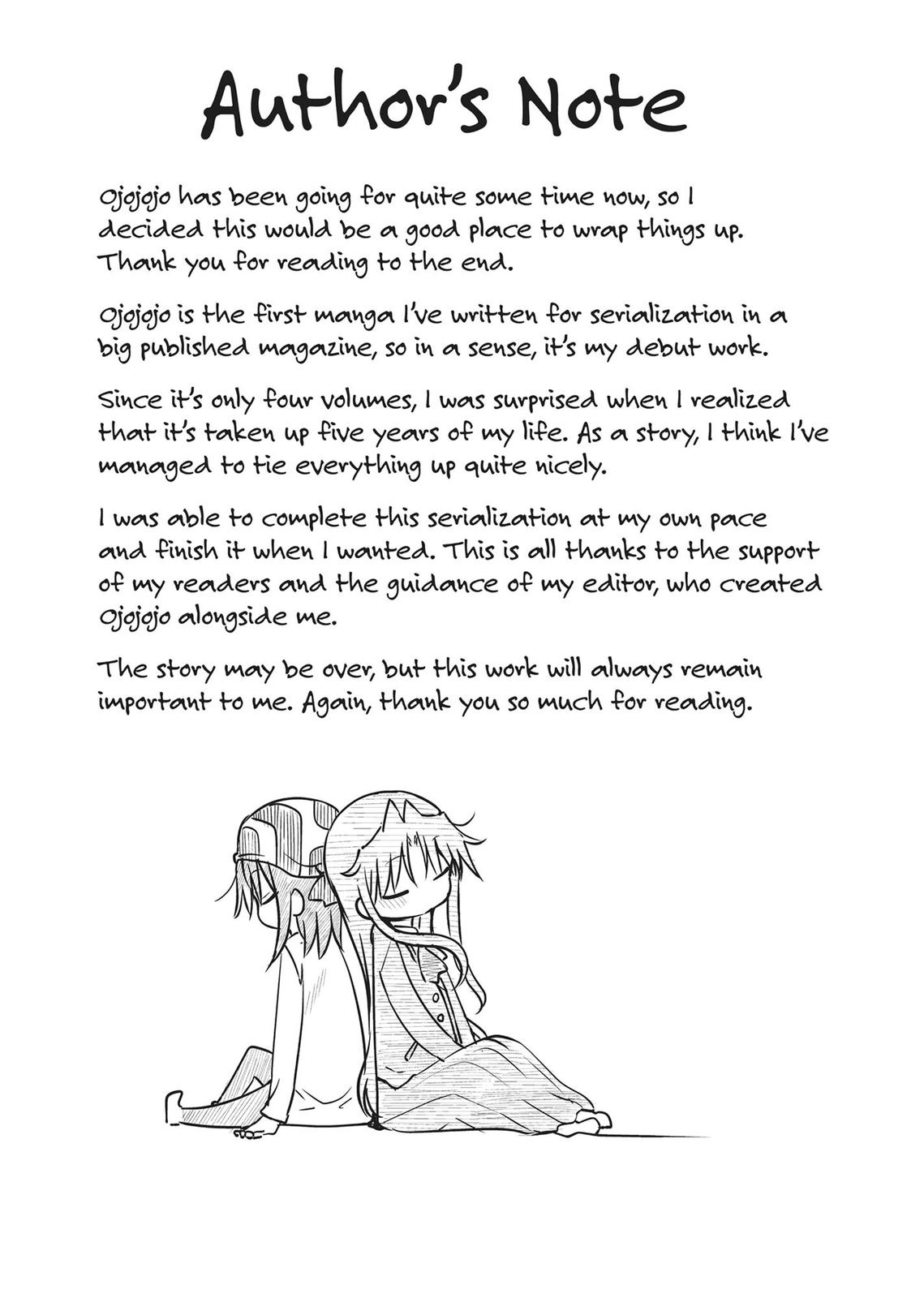 Author's Note

Ojojojo has been going for quite some time now, so I decided this would be a good place to wrap things up. Thank you for reading to the end.

Ojojojo is the first manga I've written for serialization in a big published magazine, so in a sense, it's my debut work.

Since it's only four volumes, I was surprised when I realized that it's taken up five years of my life. As a story, I think I've managed to tie everything up quite nicely.

I was able to complete this serialization at my own pace and finish it when I wanted. This is all thanks to the support of my readers and the guidance of my editor, who created Ojojojo alongside me.

The story may be over, but this work will always remain important to me. Again, thank you so much for reading.